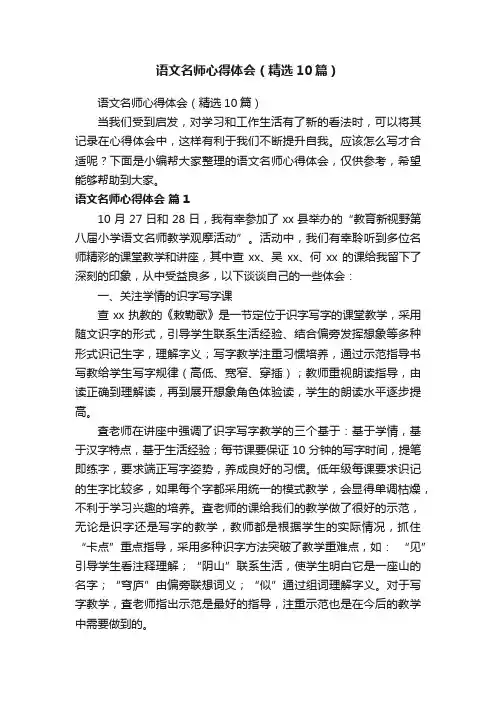 语文名师心得体会（精选10篇）

语文名师心得体会（精选10篇）

当我们受到启发，对学习和工作生活有了新的看法时，可以将其记录在心得体会中，这样有利于我们不断提升自我。应该怎么写才合适呢？下面是小编帮大家整理的语文名师心得体会，仅供参考，希望能够帮助到大家。

语文名师心得体会 篇1

10月27日和28日，我有幸参加了xx县举办的“教育新视野第八届小学语文名师教学观摩活动”。活动中，我们有幸聆听到多位名师精彩的课堂教学和讲座，其中查xx、吴xx、何xx的课给我留下了深刻的印象，从中受益良多，以下谈谈自己的一些体会：

一、关注学情的识字写字课

查xx执教的《敕勒歌》是一节定位于识字写字的课堂教学，采用随文识字的形式，引导学生联系生活经验、结合偏旁发挥想象等多种形式识记生字，理解字义；写字教学注重习惯培养，通过示范指导书写教给学生写字规律（高低、宽窄、穿插）；教师重视朗读指导，由读正确到理解读，再到展开想象角色体验读，学生的朗读水平逐步提高。

查老师在讲座中强调了识字写字教学的三个基于：基于学情，基于汉字特点，基于生活经验；每节课要保证10分钟的写字时间，提笔即练字，要求端正写字姿势，养成良好的习惯。低年级每课要求识记的生字比较多，如果每个字都采用统一的模式教学，会显得单调枯燥，不利于学习兴趣的培养。查老师的课给我们的教学做了很好的示范，无论是识字还是写字的教学，教师都是根据学生的实际情况，抓住“卡点”重点指导，采用多种识字方法突破了教学重难点，如：“见”引导学生看注释理解；“阴山”联系生活，使学生明白它是一座山的名字；“穹庐”由偏旁联想词义；“似”通过组词理解字义。对于写字教学，查老师指出示范是最好的指导，注重示范也是在今后的教学中需要做到的。